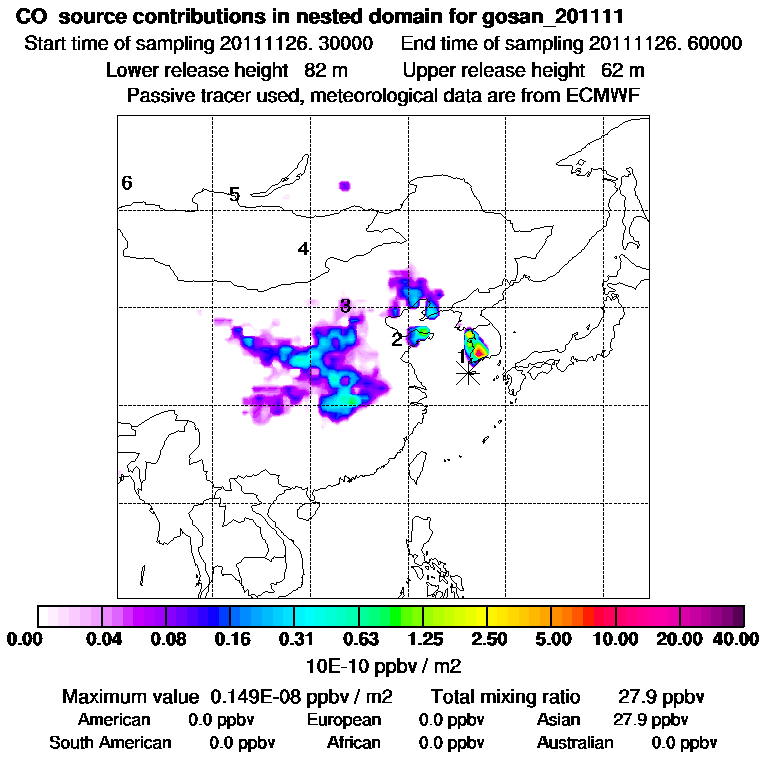 CO source contributions in nested domain for gosan_201111
Start time of sampling 20111126. 30000 End time of sampling 20111126. 60000
Lower release height 82 m Upper release height 62 m
Passive tracer used, meteorological data are from ECMWF

6
5
4
3
2
1

0.00 0.04 0.08 0.16 0.31 0.63 1.25 2.50 5.00 10.00 20.00 40.00
10E-10 ppbv / m2

Maximum value 0.149E-08 ppbv / m2 Total mixing ratio 27.9 ppbv
American 0.0 ppbv European 0.0 ppbv Asian 27.9 ppbv
South American 0.0 ppbv African 0.0 ppbv Australian 0.0 ppbv